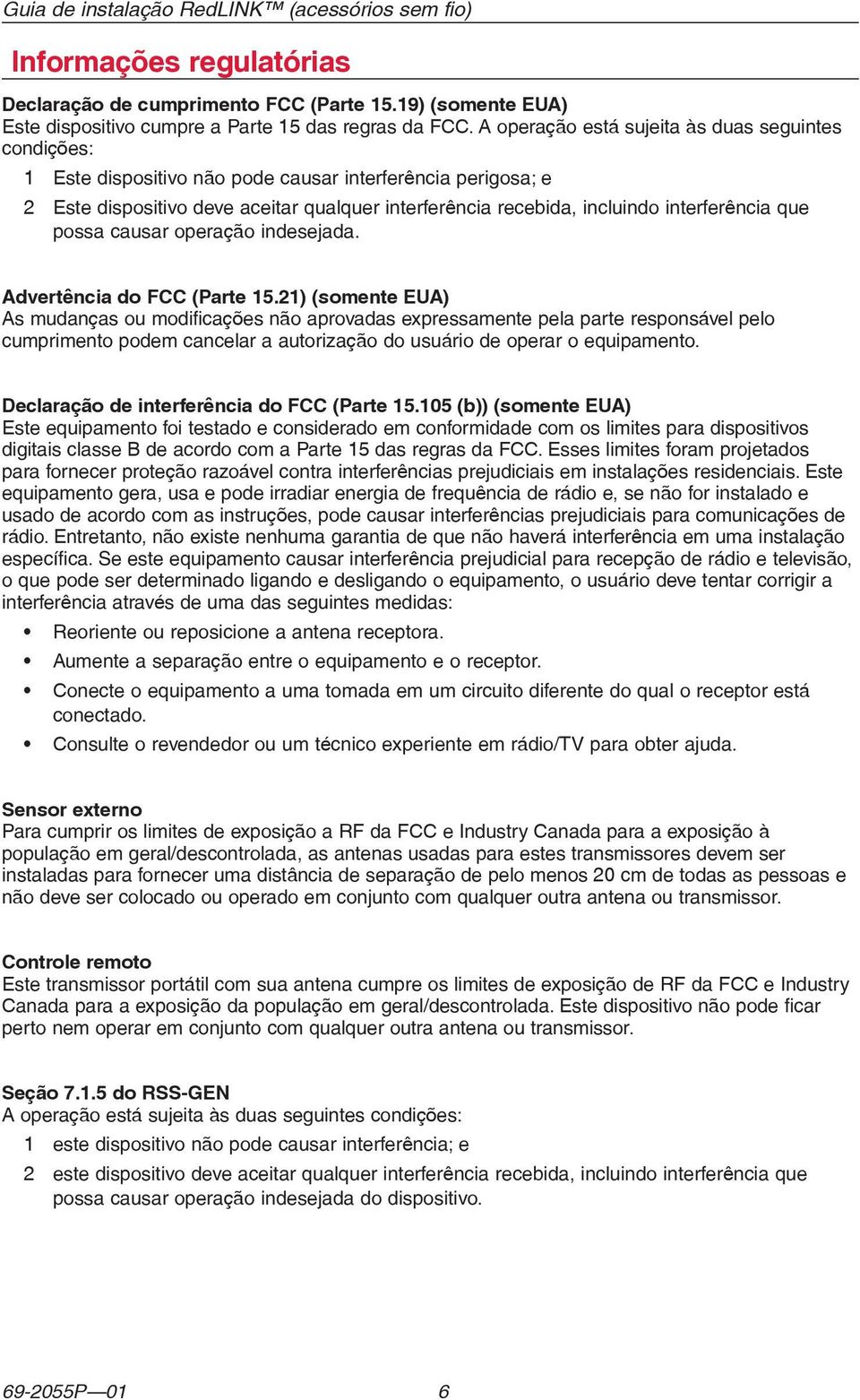 Guia de instalação RedLINK™ (acessórios sem fio)

Informações regulatórias

Declaração de cumprimento FCC (Parte 15.19) (somente EUA)
Este dispositivo cumpre a Parte 15 das regras da FCC. A operação está sujeita às duas seguintes condições:

1 Este dispositivo não pode causar interferência perigosa; e

2 Este dispositivo deve aceitar qualquer interferência recebida, incluindo interferência que possa causar operação indesejada.

Advertência do FCC (Parte 15.21) (somente EUA)
As mudanças ou modificações não aprovadas expressamente pela parte responsável pelo cumprimento podem cancelar a autorização do usuário de operar o equipamento.

Declaração de interferência do FCC (Parte 15.105 (b)) (somente EUA)
Este equipamento foi testado e considerado em conformidade com os limites para dispositivos digitais classe B de acordo com a Parte 15 das regras da FCC. Esses limites foram projetados para fornecer proteção razoável contra interferências prejudiciais em instalações residenciais. Este equipamento gera, usa e pode irradiar energia de frequência de rádio e, se não for instalado e usado de acordo com as instruções, pode causar interferências prejudiciais para comunicações de rádio. Entretanto, não existe nenhuma garantia de que não haverá interferência em uma instalação específica. Se este equipamento causar interferência prejudicial para recepção de rádio e televisão, o que pode ser determinado ligando e desligando o equipamento, o usuário deve tentar corrigir a interferência através de uma das seguintes medidas:

• Reoriente ou reposicione a antena receptora.

• Aumente a separação entre o equipamento e o receptor.

• Conecte o equipamento a uma tomada em um circuito diferente do qual o receptor está conectado.

• Consulte o revendedor ou um técnico experiente em rádio/TV para obter ajuda.

Sensor externo
Para cumprir os limites de exposição a RF da FCC e Industry Canada para a exposição à população em geral/descontrolada, as antenas usadas para estes transmissores devem ser instaladas para fornecer uma distância de separação de pelo menos 20 cm de todas as pessoas e não deve ser colocado ou operado em conjunto com qualquer outra antena ou transmissor.

Controle remoto
Este transmissor portátil com sua antena cumpre os limites de exposição de RF da FCC e Industry Canada para a exposição da população em geral/descontrolada. Este dispositivo não pode ficar perto nem operar em conjunto com qualquer outra antena ou transmissor.

Seção 7.1.5 do RSS-GEN
A operação está sujeita às duas seguintes condições:

1 este dispositivo não pode causar interferência; e

2 este dispositivo deve aceitar qualquer interferência recebida, incluindo interferência que possa causar operação indesejada do dispositivo.

69-2055P—01 6